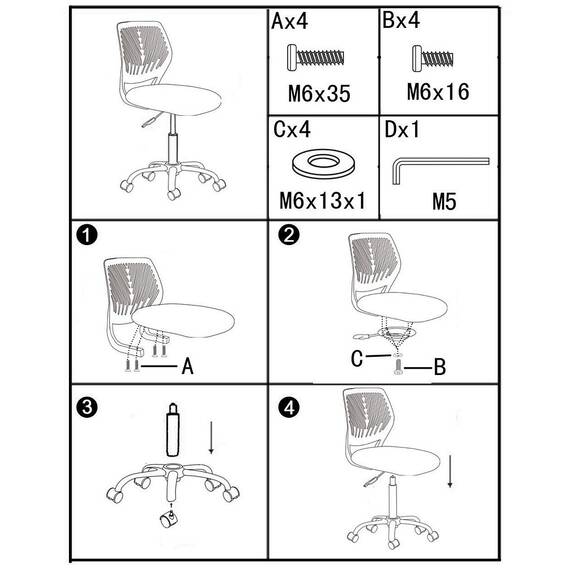 Ax4
M6x35

Bx4
M6x16

Cx4
M6x13x1

Dx1
M5

1
A

2
C
B

3

4